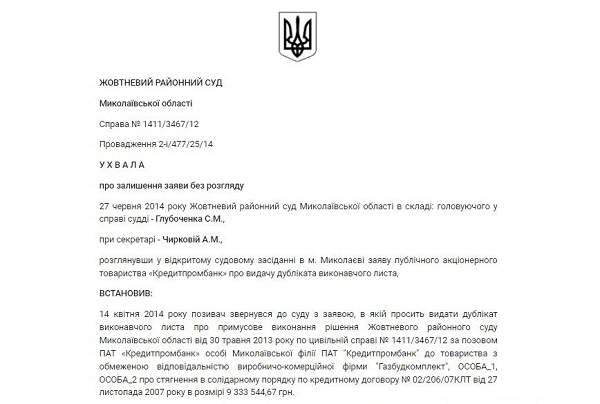 ЖОВТНЕВИЙ РАЙОННИЙ СУД

Миколаївської області

Справа № 1411/3467/12

Провадження 2-і/477/25/14

У Х В А Л А

про залишення заяви без розгляду

27 червня 2014 року Жовтневий районний суд Миколаївської області в складі: головуючого у справі судді - Глубоченка С.М.,

при секретарі - Чирковій А.М.,

розглянувши у відкритому судовому засіданні в м. Миколаєві заяву публічного акціонерного товариства «Кредитпромбанк» про видачу дубліката виконавчого листа,

ВСТАНОВИВ:

14 квітня 2014 року позивач звернувся до суду з заявою, в якій просить видати дублікат виконавчого листа про примусове виконання рішення Жовтневого районного суду Миколаївської області від 30 травня 2013 року по цивільній справі № 1411/3467/12 за позовом ПАТ «Кредитпромбанк» особі Миколаївської філії ПАТ "Кредитпромбанк" до товариства з обмеженою відповідальністю виробничо-комерційної фірми "Газбудкомплект", ОСОБА_1, ОСОБА_2 про стягнення в солідарному порядку по кредитному договору № 02/206/07КЛТ від 27 листопада 2007 року в розмірі 9 333 544,67 грн.